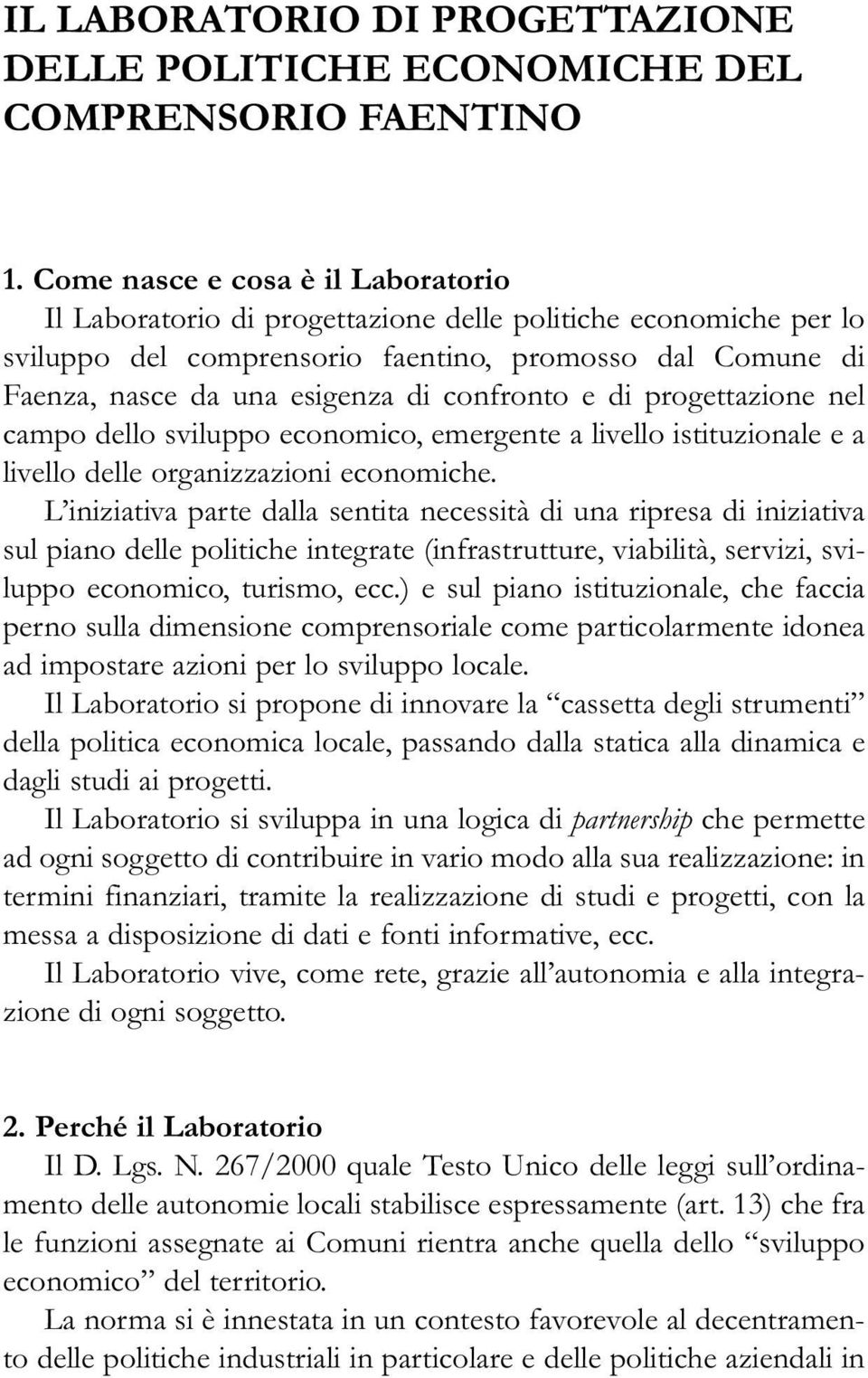 IL LABORATORIO DI PROGETTAZIONE DELLE POLITICHE ECONOMICHE DEL COMPRENSORIO FAENTINO

1. Come nasce e cosa è il Laboratorio

Il Laboratorio di progettazione delle politiche economiche per lo sviluppo del comprensorio faentino, promosso dal Comune di Faenza, nasce da una esigenza di confronto e di progettazione nel campo dello sviluppo economico, emergente a livello istituzionale e a livello delle organizzazioni economiche.

L'iniziativa parte dalla sentita necessità di una ripresa di iniziativa sul piano delle politiche integrate (infrastrutture, viabilità, servizi, sviluppo economico, turismo, ecc.) e sul piano istituzionale, che faccia perno sulla dimensione comprensoriale come particolarmente idonea ad impostare azioni per lo sviluppo locale.

Il Laboratorio si propone di innovare la "cassetta degli strumenti" della politica economica locale, passando dalla statica alla dinamica e dagli studi ai progetti.

Il Laboratorio si sviluppa in una logica di partnership che permette ad ogni soggetto di contribuire in vario modo alla sua realizzazione: in termini finanziari, tramite la realizzazione di studi e progetti, con la messa a disposizione di dati e fonti informative, ecc.

Il Laboratorio vive, come rete, grazie all'autonomia e alla integrazione di ogni soggetto.

2. Perché il Laboratorio

Il D. Lgs. N. 267/2000 quale Testo Unico delle leggi sull'ordinamento delle autonomie locali stabilisce espressamente (art. 13) che fra le funzioni assegnate ai Comuni rientra anche quella dello "sviluppo economico" del territorio.

La norma si è innestata in un contesto favorevole al decentramento delle politiche industriali in particolare e delle politiche aziendali in